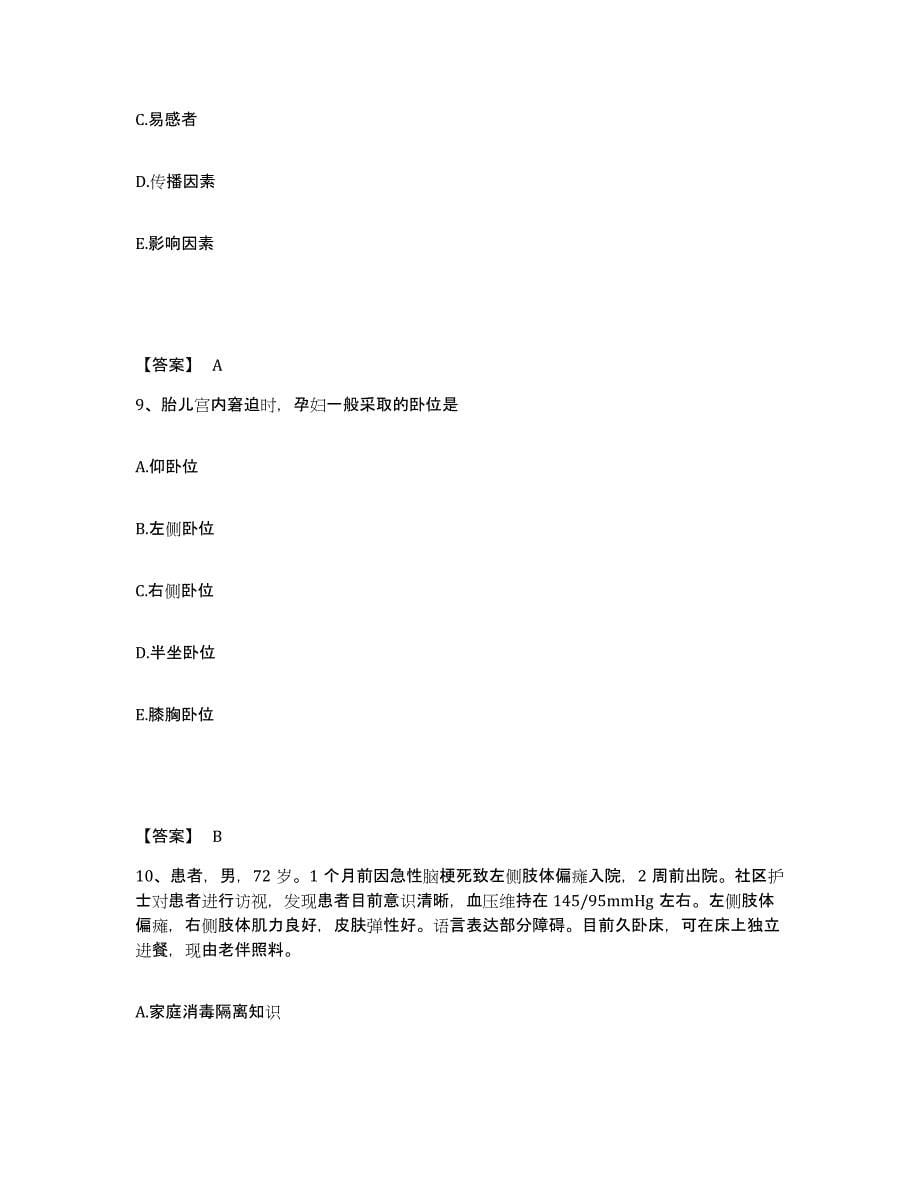 C.易感者

D.传播因素

E.影响因素

【答案】 A

9、胎儿宫内窘迫时，孕妇一般采取的卧位是

A.仰卧位

B.左侧卧位

C.右侧卧位

D.半坐卧位

E.膝胸卧位

【答案】 B

10、患者，男，72 岁。1 个月前因急性脑梗死致左侧肢体偏瘫入院，2 周前出院。社区护士对患者进行访视，发现患者目前意识清晰，血压维持在 145/95mmHg 左右。左侧肢体偏瘫，右侧肢体肌力良好，皮肤弹性好。语言表达部分障碍。目前久卧床，可在床上独立进餐，现由老伴照料。

A.家庭消毒隔离知识